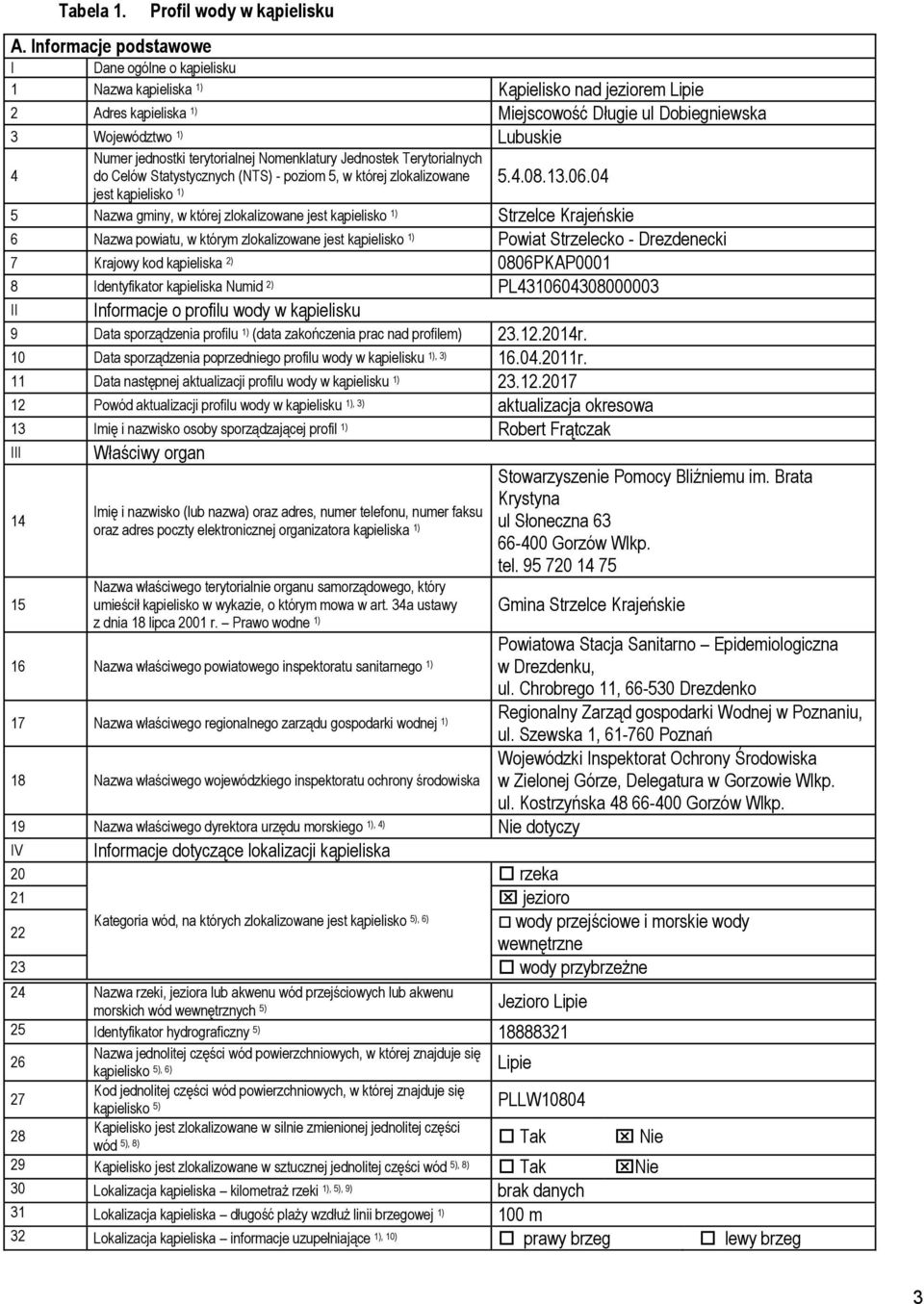 Tabela 1. Profil wody w kąpielisku

| A. Informacje podstawowe | | |
|---|---|---|
| I | Dane ogólne o kąpielisku | |
| 1 | Nazwa kąpieliska $^{1)}$ | Kąpielisko nad jeziorem Lipie |
| 2 | Adres kąpieliska $^{1)}$ | Miejscowość Długie ul Dobiegniewska |
| 3 | Województwo $^{1)}$ | Lubuskie |
| 4 | Numer jednostki terytorialnej Nomenklatury Jednostek Terytorialnych do Celów Statystycznych (NTS) - poziom 5, w której zlokalizowane jest kąpielisko $^{1)}$ | 5.4.08.13.06.04 |
| 5 | Nazwa gminy, w której zlokalizowane jest kąpielisko $^{1)}$ | Strzelce Krajeńskie |
| 6 | Nazwa powiatu, w którym zlokalizowane jest kąpielisko $^{1)}$ | Powiat Strzelecko - Drezdenecki |
| 7 | Krajowy kod kąpieliska $^{2)}$ | 0806PKAP0001 |
| 8 | Identyfikator kąpieliska Numid $^{2)}$ | PL4310604308000003 |
| II | Informacje o profilu wody w kąpielisku | |
| 9 | Data sporządzenia profilu $^{1)}$ (data zakończenia prac nad profilem) | 23.12.2014r. |
| 10 | Data sporządzenia poprzedniego profilu wody w kąpielisku $^{1), 3)}$ | 16.04.2011r. |
| 11 | Data następnej aktualizacji profilu wody w kąpielisku $^{1)}$ | 23.12.2017 |
| 12 | Powód aktualizacji profilu wody w kąpielisku $^{1), 3)}$ | aktualizacja okresowa |
| 13 | Imię i nazwisko osoby sporządzającej profil $^{1)}$ | Robert Frątczak |
| III | Właściwy organ | |
| 14 | Imię i nazwisko (lub nazwa) oraz adres, numer telefonu, numer faksu oraz adres poczty elektronicznej organizatora kąpieliska $^{1)}$ | Stowarzyszenie Pomocy Bliźniemu im. Brata Krystyna ul Słoneczna 63 66-400 Gorzów Wlkp. tel. 95 720 14 75 |
| 15 | Nazwa właściwego terytorialnie organu samorządowego, który umieścił kąpielisko w wykazie, o którym mowa w art. 34a ustawy z dnia 18 lipca 2001 r. – Prawo wodne $^{1)}$ | Gmina Strzelce Krajeńskie |
| 16 | Nazwa właściwego powiatowego inspektoratu sanitarnego $^{1)}$ | Powiatowa Stacja Sanitarno – Epidemiologiczna w Drezdenku, ul. Chrobrego 11, 66-530 Drezdenko |
| 17 | Nazwa właściwego regionalnego zarządu gospodarki wodnej $^{1)}$ | Regionalny Zarząd gospodarki Wodnej w Poznaniu, ul. Szewska 1, 61-760 Poznań |
| 18 | Nazwa właściwego wojewódzkiego inspektoratu ochrony środowiska | Wojewódzki Inspektorat Ochrony Środowiska w Zielonej Górze, Delegatura w Gorzowie Wlkp. ul. Kostrzyńska 48 66-400 Gorzów Wlkp. |
| 19 | Nazwa właściwego dyrektora urzędu morskiego $^{1), 4)}$ | Nie dotyczy |
| IV | Informacje dotyczące lokalizacji kąpieliska | |
| 20 | Kategoria wód, na których zlokalizowane jest kąpielisko $^{5), 6)}$ | ☐ rzeka |
| 21 | | ☒ jezioro |
| 22 | | ☐ wody przejściowe i morskie wody wewnętrzne |
| 23 | | ☐ wody przybrzeżne |
| 24 | Nazwa rzeki, jeziora lub akwenu wód przejściowych lub akwenu morskich wód wewnętrznych $^{5)}$ | Jezioro Lipie |
| 25 | Identyfikator hydrograficzny $^{5)}$ | 18888321 |
| 26 | Nazwa jednolitej części wód powierzchniowych, w której znajduje się kąpielisko $^{5), 6)}$ | Lipie |
| 27 | Kod jednolitej części wód powierzchniowych, w której znajduje się kąpielisko $^{5)}$ | PLLW10804 |
| 28 | Kąpielisko jest zlokalizowane w silnie zmienionej jednolitej części wód $^{5), 8)}$ | ☐ Tak ☒ Nie |
| 29 | Kąpielisko jest zlokalizowane w sztucznej jednolitej części wód $^{5), 8)}$ | ☐ Tak ☒Nie |
| 30 | Lokalizacja kąpieliska – kilometraż rzeki $^{1), 5), 9)}$ | brak danych |
| 31 | Lokalizacja kąpieliska – długość plaży wzdłuż linii brzegowej $^{1)}$ | 100 m |
| 32 | Lokalizacja kąpieliska – informacje uzupełniające $^{1), 10)}$ | ☐ prawy brzeg ☐ lewy brzeg |

3